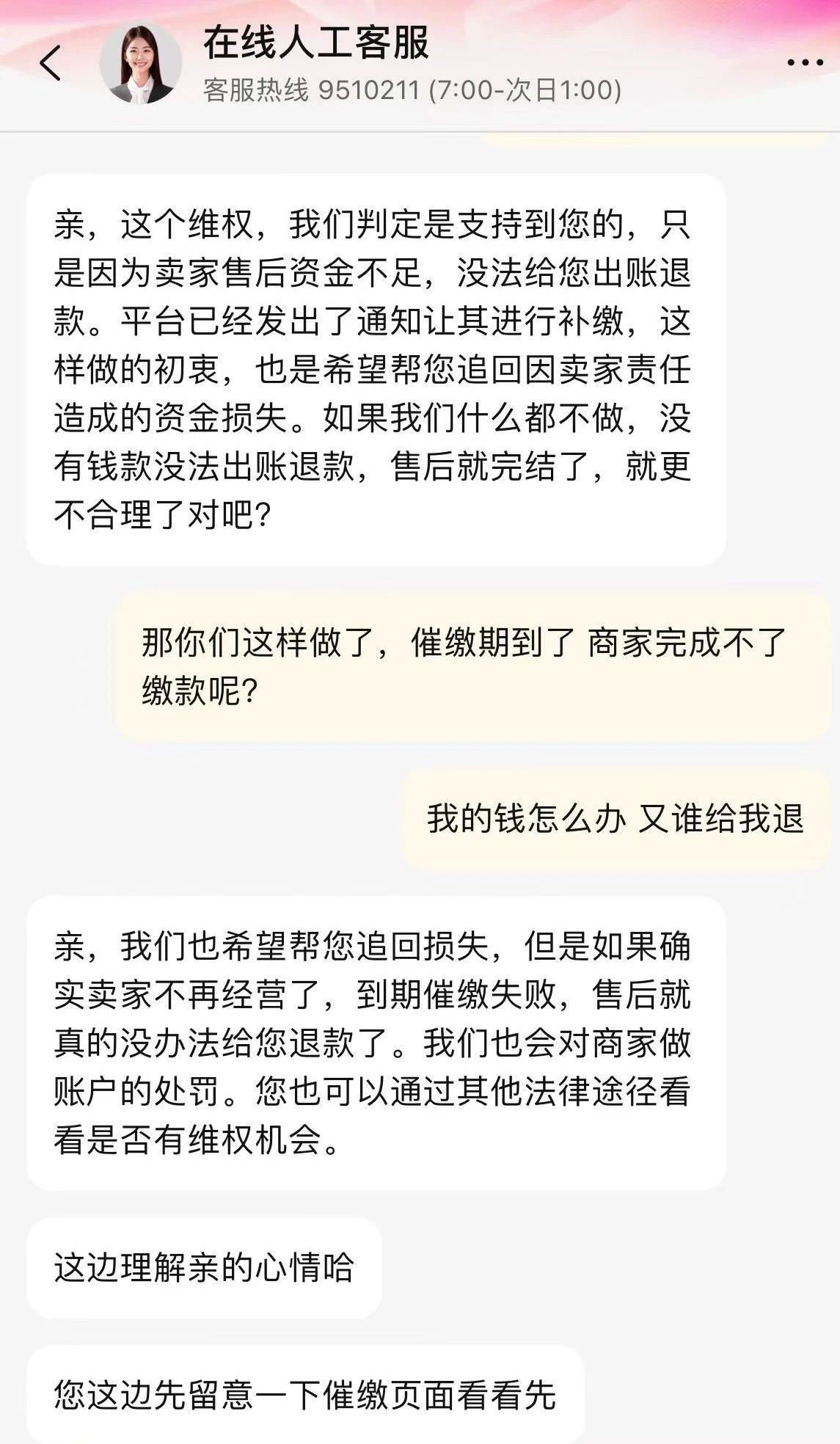 在线人工客服
客服热线 9510211 (7:00-次日1:00)

亲，这个维权，我们判定是支持到您的，只是因为卖家售后资金不足，没法给您出账退款。平台已经发出了通知让其进行补缴，这样做的初衷，也是希望帮您追回因卖家责任造成的资金损失。如果我们什么都不做，没有钱款没法出账退款，售后就完结了，就更不合理了对吧？

那你们这样做了，催缴期到了 商家完成不了缴款呢？

我的钱怎么办 又谁给我退

亲，我们也希望帮您追回损失，但是如果确实卖家不再经营了，到期催缴失败，售后就真的没办法给您退款了。我们也会对商家做账户的处罚。您也可以通过其他法律途径看看是否有维权机会。

这边理解亲的心情哈

您这边先留意一下催缴页面看看先